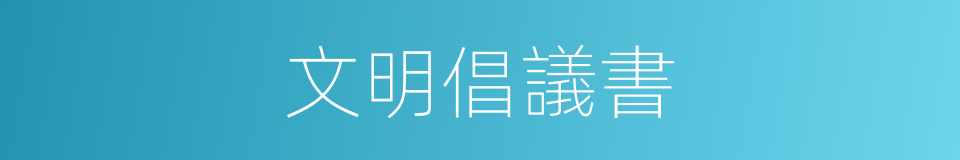 文明倡議書